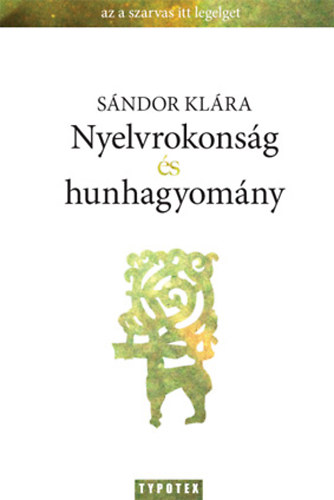 az a szarvas itt legelget

SÁNDOR KLÁRA
Nyelvrokonság
és
hunhagyomány

TYPOTEX